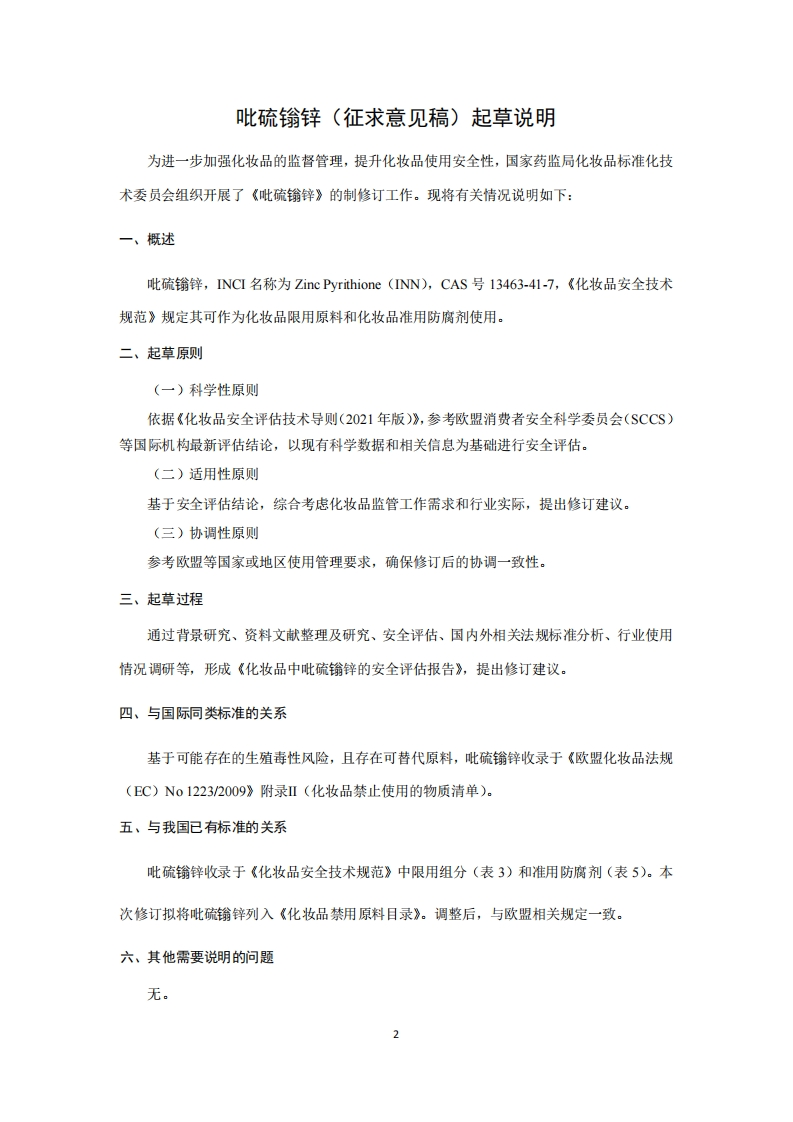 吡硫鎓锌（征求意见稿）起草说明

为进一步加强化妆品的监督管理，提升化妆品使用安全性，国家药监局化妆品标准化技术委员会组织开展了《吡硫鎓锌》的制修订工作。现将有关情况说明如下：

一、概述

吡硫鎓锌，INCI 名称为 Zinc Pyrithione（INN），CAS 号 13463-41-7，《化妆品安全技术规范》规定其可作为化妆品限用原料和化妆品准用防腐剂使用。

二、起草原则

（一）科学性原则

依据《化妆品安全评估技术导则（2021 年版）》，参考欧盟消费者安全科学委员会（SCCS）等国际机构最新评估结论，以现有科学数据和相关信息为基础进行安全评估。

（二）适用性原则

基于安全评估结论，综合考虑化妆品监管工作需求和行业实际，提出修订建议。

（三）协调性原则

参考欧盟等国家或地区使用管理要求，确保修订后的协调一致性。

三、起草过程

通过背景研究、资料文献整理及研究、安全评估、国内外相关法规标准分析、行业使用情况调研等，形成《化妆品中吡硫鎓锌的安全评估报告》，提出修订建议。

四、与国际同类标准的关系

基于可能存在的生殖毒性风险，且存在可替代原料，吡硫鎓锌收录于《欧盟化妆品法规（EC）No 1223/2009》附录II（化妆品禁止使用的物质清单）。

五、与我国已有标准的关系

吡硫鎓锌收录于《化妆品安全技术规范》中限用组分（表 3）和准用防腐剂（表 5）。本次修订拟将吡硫鎓锌列入《化妆品禁用原料目录》。调整后，与欧盟相关规定一致。

六、其他需要说明的问题

无。

2